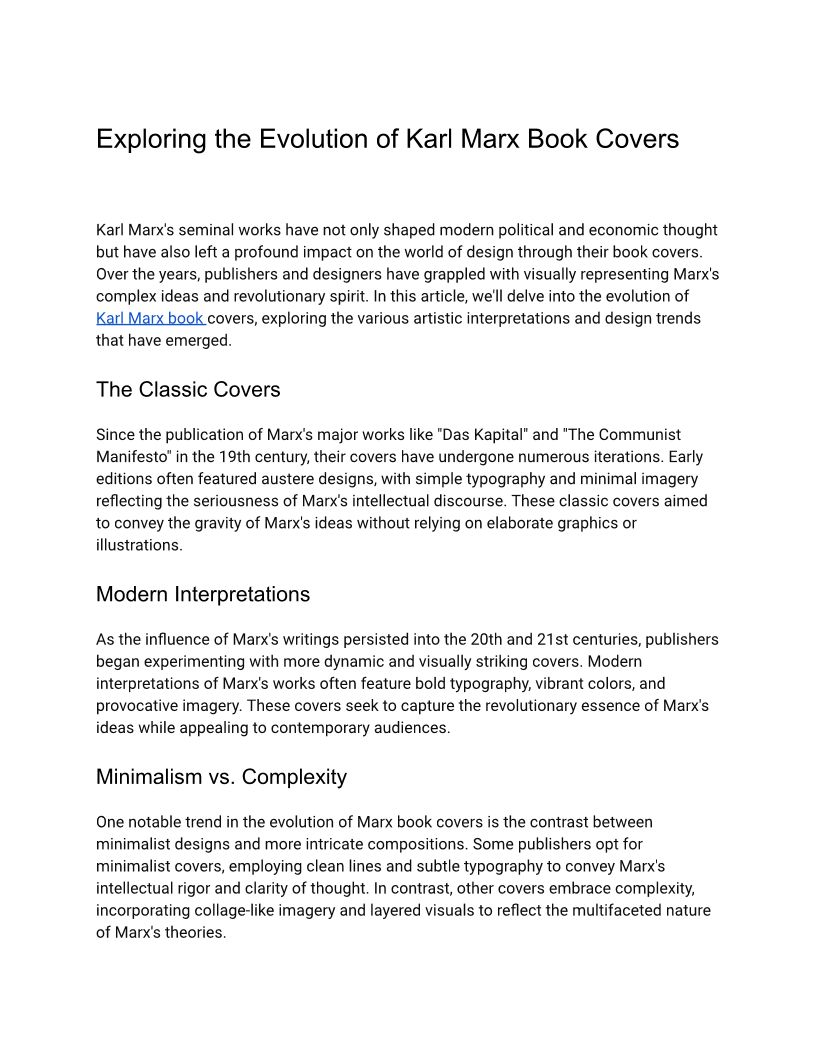 Exploring the Evolution of Karl Marx Book Covers

Karl Marx's seminal works have not only shaped modern political and economic thought but have also left a profound impact on the world of design through their book covers. Over the years, publishers and designers have grappled with visually representing Marx's complex ideas and revolutionary spirit. In this article, we'll delve into the evolution of Karl Marx book covers, exploring the various artistic interpretations and design trends that have emerged.

The Classic Covers

Since the publication of Marx's major works like "Das Kapital" and "The Communist Manifesto" in the 19th century, their covers have undergone numerous iterations. Early editions often featured austere designs, with simple typography and minimal imagery reflecting the seriousness of Marx's intellectual discourse. These classic covers aimed to convey the gravity of Marx's ideas without relying on elaborate graphics or illustrations.

Modern Interpretations

As the influence of Marx's writings persisted into the 20th and 21st centuries, publishers began experimenting with more dynamic and visually striking covers. Modern interpretations of Marx's works often feature bold typography, vibrant colors, and provocative imagery. These covers seek to capture the revolutionary essence of Marx's ideas while appealing to contemporary audiences.

Minimalism vs. Complexity

One notable trend in the evolution of Marx book covers is the contrast between minimalist designs and more intricate compositions. Some publishers opt for minimalist covers, employing clean lines and subtle typography to convey Marx's intellectual rigor and clarity of thought. In contrast, other covers embrace complexity, incorporating collage-like imagery and layered visuals to reflect the multifaceted nature of Marx's theories.